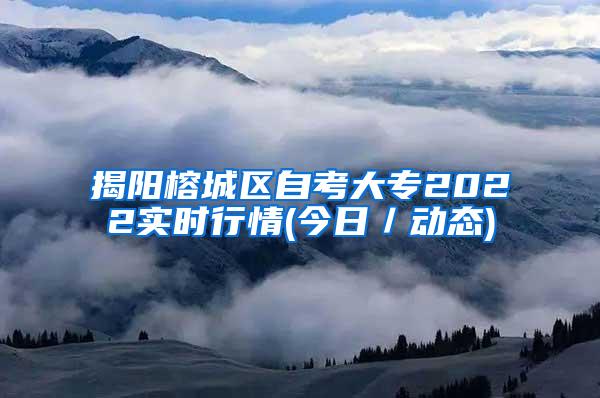 揭阳榕城区自考大专2022实时行情(今日 / 动态)